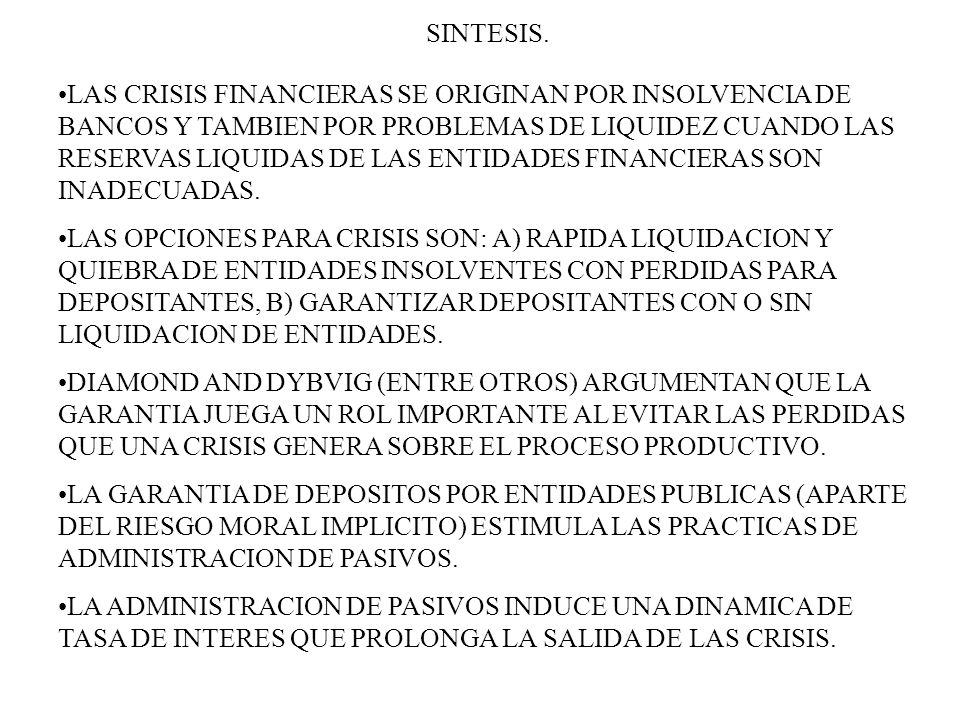 SINTESIS.

•LAS CRISIS FINANCIERAS SE ORIGINAN POR INSOLVENCIA DE BANCOS Y TAMBIEN POR PROBLEMAS DE LIQUIDEZ CUANDO LAS RESERVAS LIQUIDAS DE LAS ENTIDADES FINANCIERAS SON INADECUADAS.

•LAS OPCIONES PARA CRISIS SON: A) RAPIDA LIQUIDACION Y QUIEBRA DE ENTIDADES INSOLVENTES CON PERDIDAS PARA DEPOSITANTES, B) GARANTIZAR DEPOSITANTES CON O SIN LIQUIDACION DE ENTIDADES.

•DIAMOND AND DYBVIG (ENTRE OTROS) ARGUMENTAN QUE LA GARANTIA JUEGA UN ROL IMPORTANTE AL EVITAR LAS PERDIDAS QUE UNA CRISIS GENERA SOBRE EL PROCESO PRODUCTIVO.

•LA GARANTIA DE DEPOSITOS POR ENTIDADES PUBLICAS (APARTE DEL RIESGO MORAL IMPLICITO) ESTIMULA LAS PRACTICAS DE ADMINISTRACION DE PASIVOS.

•LA ADMINISTRACION DE PASIVOS INDUCE UNA DINAMICA DE TASA DE INTERES QUE PROLONGA LA SALIDA DE LAS CRISIS.